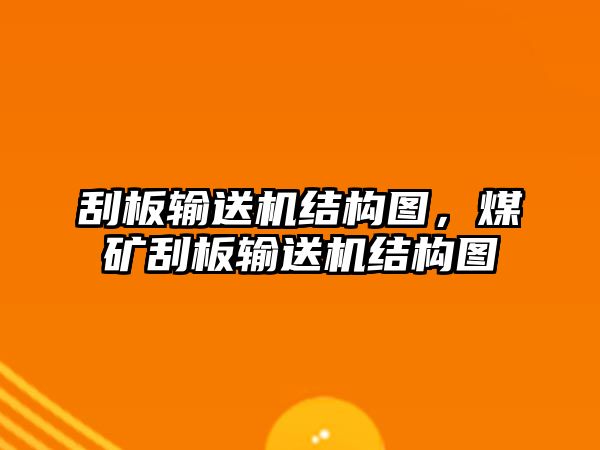 刮板输送机结构图，煤矿刮板输送机结构图